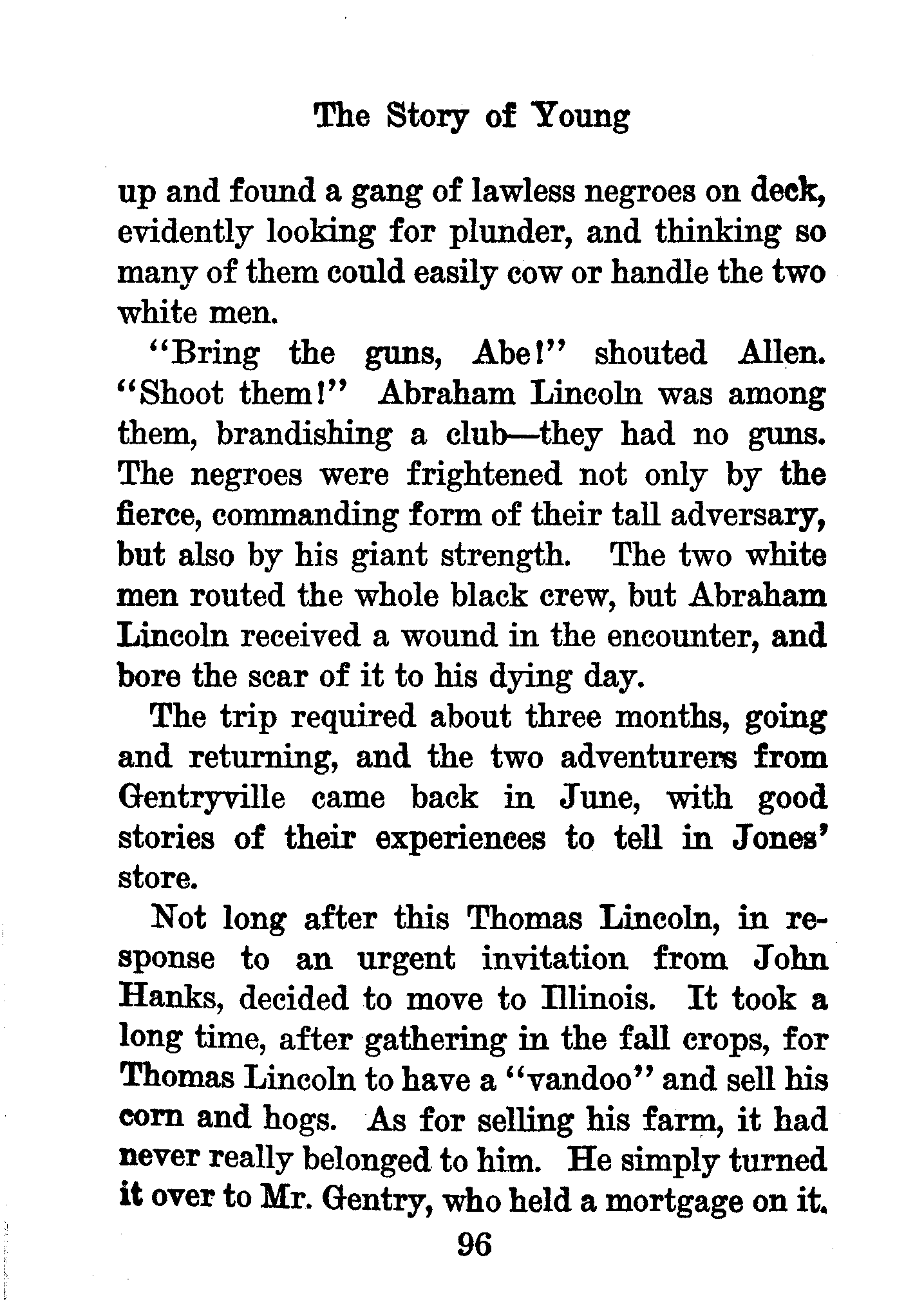 The Story of Young

up and found a gang of lawless negroes on deck, evidently looking for plunder, and thinking so many of them could easily cow or handle the two white men.

"Bring the guns, Abe!" shouted Allen. "Shoot them!" Abraham Lincoln was among them, brandishing a club—they had no guns. The negroes were frightened not only by the fierce, commanding form of their tall adversary, but also by his giant strength. The two white men routed the whole black crew, but Abraham Lincoln received a wound in the encounter, and bore the scar of it to his dying day.

The trip required about three months, going and returning, and the two adventurers from Gentryville came back in June, with good stories of their experiences to tell in Jones' store.

Not long after this Thomas Lincoln, in response to an urgent invitation from John Hanks, decided to move to Illinois. It took a long time, after gathering in the fall crops, for Thomas Lincoln to have a "vandoo" and sell his corn and hogs. As for selling his farm, it had never really belonged to him. He simply turned it over to Mr. Gentry, who held a mortgage on it.

96